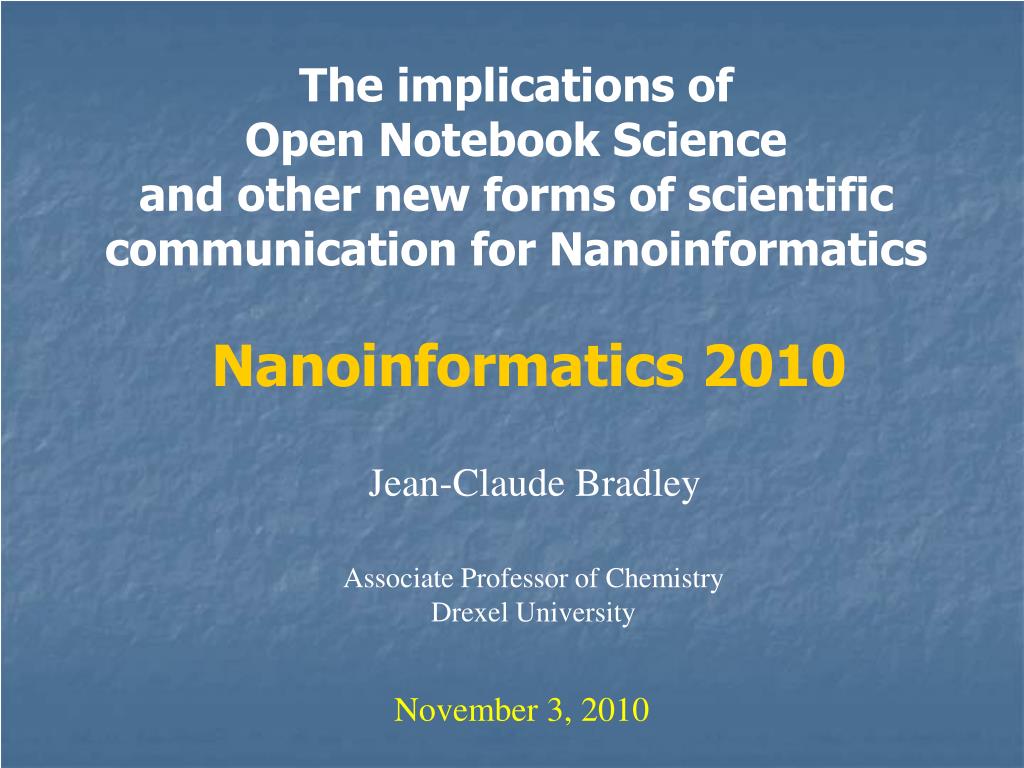 The implications of
Open Notebook Science
and other new forms of scientific communication for Nanoinformatics

Nanoinformatics 2010

Jean-Claude Bradley

Associate Professor of Chemistry
Drexel University

November 3, 2010